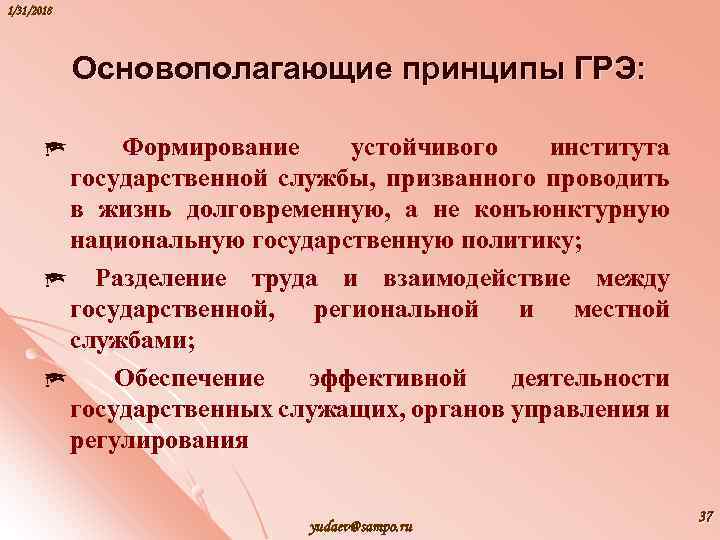 1/31/2018

Основополагающие принципы ГРЭ:

Формирование устойчивого института государственной службы, призванного проводить в жизнь долговременную, а не конъюнктурную национальную государственную политику;

Разделение труда и взаимодействие между государственной, региональной и местной службами;

Обеспечение эффективной деятельности государственных служащих, органов управления и регулирования

yudaev@sampo.ru

37